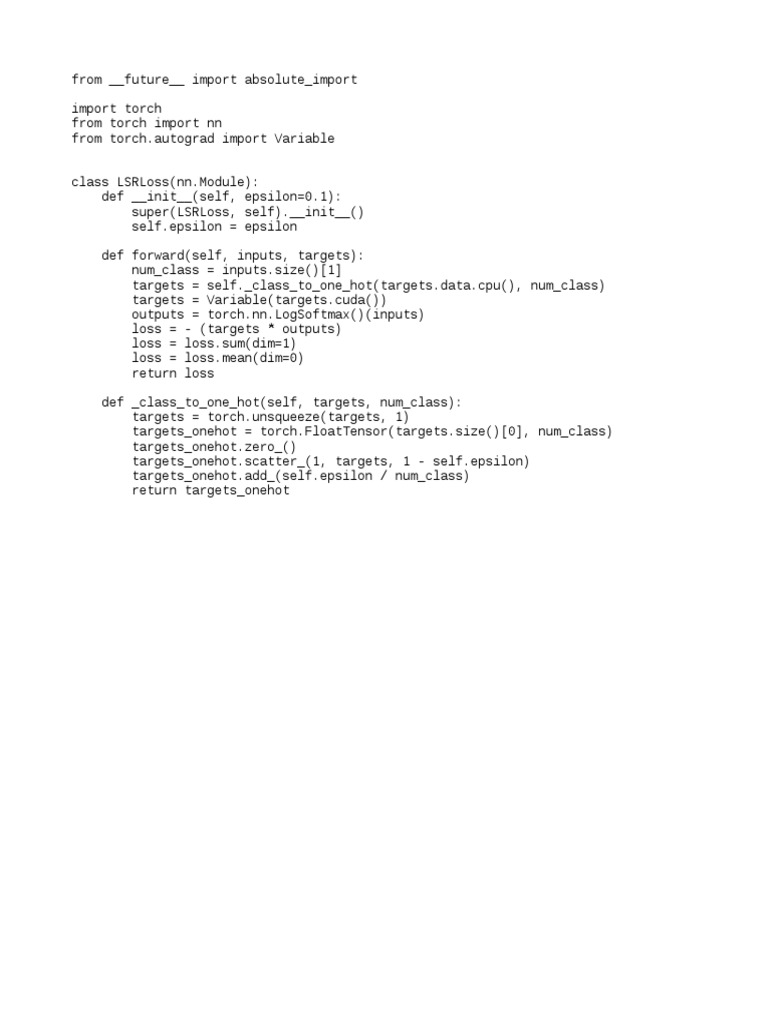 from __future__ import absolute_import

import torch
from torch import nn
from torch.autograd import Variable


class LSRLoss(nn.Module):
    def __init__(self, epsilon=0.1):
        super(LSRLoss, self).__init__()
        self.epsilon = epsilon

    def forward(self, inputs, targets):
        num_class = inputs.size()[1]
        targets = self._class_to_one_hot(targets.data.cpu(), num_class)
        targets = Variable(targets.cuda())
        outputs = torch.nn.LogSoftmax()(inputs)
        loss = - (targets * outputs)
        loss = loss.sum(dim=1)
        loss = loss.mean(dim=0)
        return loss

    def _class_to_one_hot(self, targets, num_class):
        targets = torch.unsqueeze(targets, 1)
        targets_onehot = torch.FloatTensor(targets.size()[0], num_class)
        targets_onehot.zero_()
        targets_onehot.scatter_(1, targets, 1 - self.epsilon)
        targets_onehot.add_(self.epsilon / num_class)
        return targets_onehot